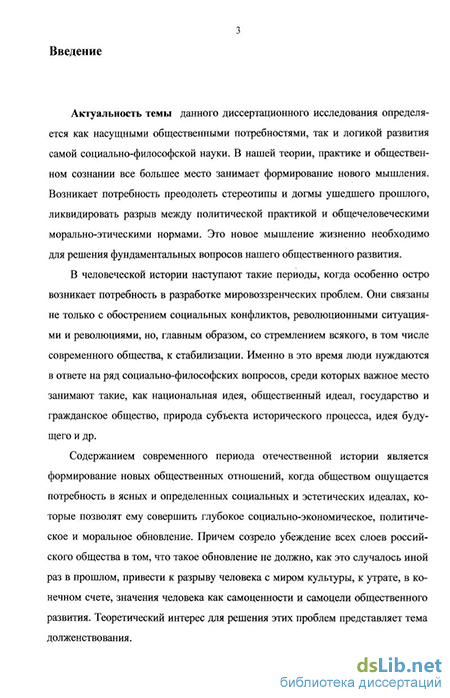 3

Введение

Актуальность темы данного диссертационного исследования определяется как насущными общественными потребностями, так и логикой развития самой социально-философской науки. В нашей теории, практике и общественном сознании все большее место занимает формирование нового мышления. Возникает потребность преодолеть стереотипы и догмы ушедшего прошлого, ликвидировать разрыв между политической практикой и общечеловеческими морально-этическими нормами. Это новое мышление жизненно необходимо для решения фундаментальных вопросов нашего общественного развития.

В человеческой истории наступают такие периоды, когда особенно остро возникает потребность в разработке мировоззренческих проблем. Они связаны не только с обострением социальных конфликтов, революционными ситуациями и революциями, но, главным образом, со стремлением всякого, в том числе современного общества, к стабилизации. Именно в это время люди нуждаются в ответе на ряд социально-философских вопросов, среди которых важное место занимают такие, как национальная идея, общественный идеал, государство и гражданское общество, природа субъекта исторического процесса, идея будущего и др.

Содержанием современного периода отечественной истории является формирование новых общественных отношений, когда обществом ощущается потребность в ясных и определенных социальных и эстетических идеалах, которые позволят ему совершить глубокое социально-экономическое, политическое и моральное обновление. Причем созрело убеждение всех слоев российского общества в том, что такое обновление не должно, как это случалось иной раз в прошлом, привести к разрыву человека с миром культуры, к утрате, в конечном счете, значения человека как самоценности и самоцели общественного развития. Теоретический интерес для решения этих проблем представляет тема долженствования.

dsLib.net
библиотека диссертаций